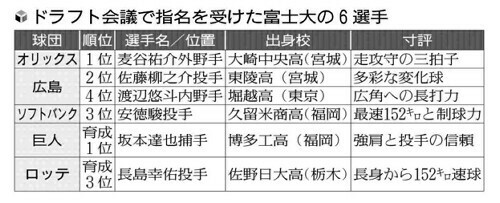 ドラフト会議で指名を受けた富士大の６選手

| 球団 | 順位 | 選手名／位置 | 出身校 | 寸評 |
|---|---|---|---|---|
| オリックス | １位 | 麦谷祐介外野手 | 大崎中央高（宮城） | 走攻守の三拍子 |
| 広島 | ２位 | 佐藤柳之介投手 | 東陵高（宮城） | 多彩な変化球 |
| 広島 | ４位 | 渡辺悠斗内野手 | 堀越高（東京） | 広角への長打力 |
| ソフトバンク | ３位 | 安徳駿投手 | 久留米商高（福岡） | 最速152キロと制球力 |
| 巨人 | 育成１位 | 坂本達也捕手 | 博多工高（福岡） | 強肩と投手の信頼 |
| ロッテ | 育成３位 | 長島幸佑投手 | 佐野日大高（栃木） | 長身から152キロ速球 |